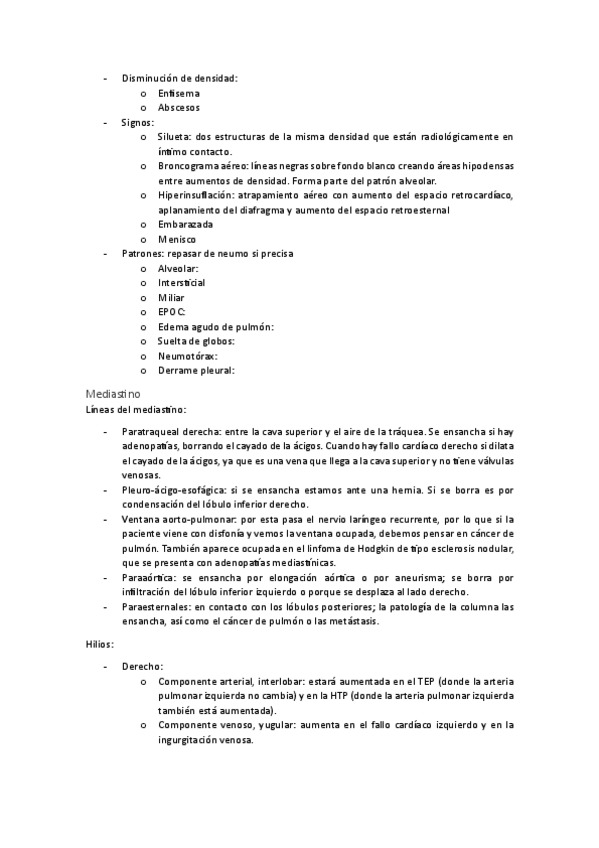 - Disminución de densidad:
  o Enfisema
  o Abscesos
- Signos:
  o Silueta: dos estructuras de la misma densidad que están radiológicamente en íntimo contacto.
  o Broncograma aéreo: líneas negras sobre fondo blanco creando áreas hipodensas entre aumentos de densidad. Forma parte del patrón alveolar.
  o Hiperinsuflación: atrapamiento aéreo con aumento del espacio retrocardíaco, aplanamiento del diafragma y aumento del espacio retroesternal
  o Embarazada
  o Menisco
- Patrones: repasar de neumo si precisa
  o Alveolar:
  o Intersticial
  o Miliar
  o EPOC:
  o Edema agudo de pulmón:
  o Suelta de globos:
  o Neumotórax:
  o Derrame pleural:

Mediastino
Líneas del mediastino:

- Paratraqueal derecha: entre la cava superior y el aire de la tráquea. Se ensancha si hay adenopatías, borrando el cayado de la ácigos. Cuando hay fallo cardíaco derecho si dilata el cayado de la ácigos, ya que es una vena que llega a la cava superior y no tiene válvulas venosas.
- Pleuro-ácigo-esofágica: si se ensancha estamos ante una hernia. Si se borra es por condensación del lóbulo inferior derecho.
- Ventana aorto-pulmonar: por esta pasa el nervio laríngeo recurrente, por lo que si la paciente viene con disfonía y vemos la ventana ocupada, debemos pensar en cáncer de pulmón. También aparece ocupada en el linfoma de Hodgkin de tipo esclerosis nodular, que se presenta con adenopatías mediastínicas.
- Paraaórtica: se ensancha por elongación aórtica o por aneurisma; se borra por infiltración del lóbulo inferior izquierdo o porque se desplaza al lado derecho.
- Paraesternales: en contacto con los lóbulos posteriores; la patología de la columna las ensancha, así como el cáncer de pulmón o las metástasis.

Hilios:

- Derecho:
  o Componente arterial, interlobar: estará aumentada en el TEP (donde la arteria pulmonar izquierda no cambia) y en la HTP (donde la arteria pulmonar izquierda también está aumentada).
  o Componente venoso, yugular: aumenta en el fallo cardíaco izquierdo y en la ingurgitación venosa.